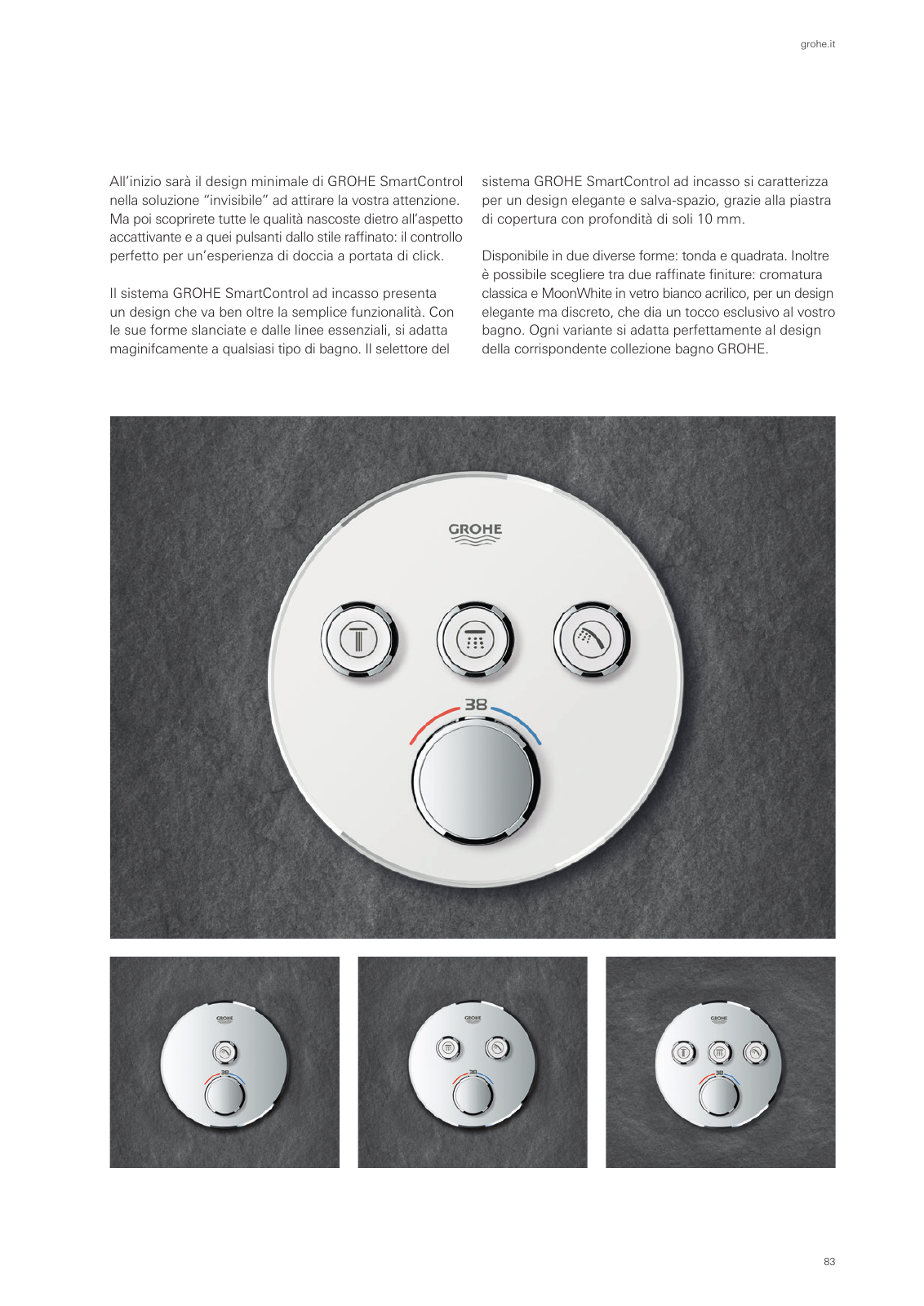 grohe.it

All'inizio sarà il design minimale di GROHE SmartControl nella soluzione "invisibile" ad attirare la vostra attenzione. Ma poi scoprirete tutte le qualità nascoste dietro all'aspetto accattivante e a quei pulsanti dallo stile raffinato: il controllo perfetto per un'esperienza di doccia a portata di click.

Il sistema GROHE SmartControl ad incasso presenta un design che va ben oltre la semplice funzionalità. Con le sue forme slanciate e dalle linee essenziali, si adatta maginifcamente a qualsiasi tipo di bagno. Il selettore del sistema GROHE SmartControl ad incasso si caratterizza per un design elegante e salva-spazio, grazie alla piastra di copertura con profondità di soli 10 mm.

Disponibile in due diverse forme: tonda e quadrata. Inoltre è possibile scegliere tra due raffinate finiture: cromatura classica e MoonWhite in vetro bianco acrilico, per un design elegante ma discreto, che dia un tocco esclusivo al vostro bagno. Ogni variante si adatta perfettamente al design della corrispondente collezione bagno GROHE.

GROHE

38

GROHE

38

GROHE

38

GROHE

38

83